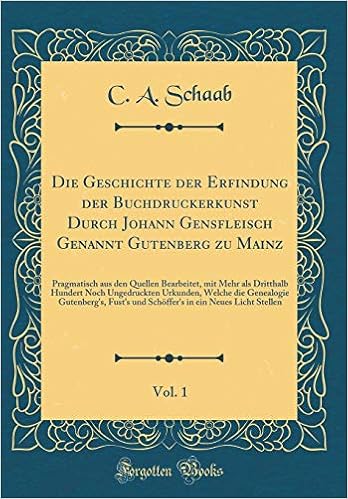 C. A. Schaab

Die Geschichte der Erfindung der Buchdruckerkunst Durch Johann Gensfleisch Genannt Gutenberg zu Mainz

Pragmatisch aus den Quellen Bearbeitet, mit Mehr als Dritthalb Hundert Noch Ungedruckten Urkunden, Welche die Genealogie Gutenberg's, Fust's und Schöffer's in ein Neues Licht Stellen

Vol. 1

Forgotten Books